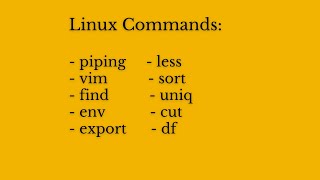 Linux Commands:

- piping
- vim
- find
- env
- export

- less
- sort
- uniq
- cut
- df